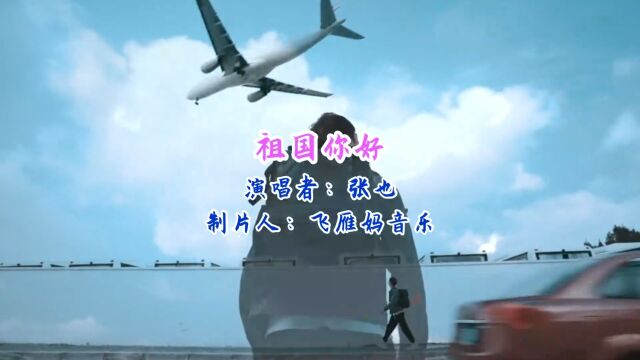 祖国你好
演唱者：张也
制片人：飞雁妈音乐